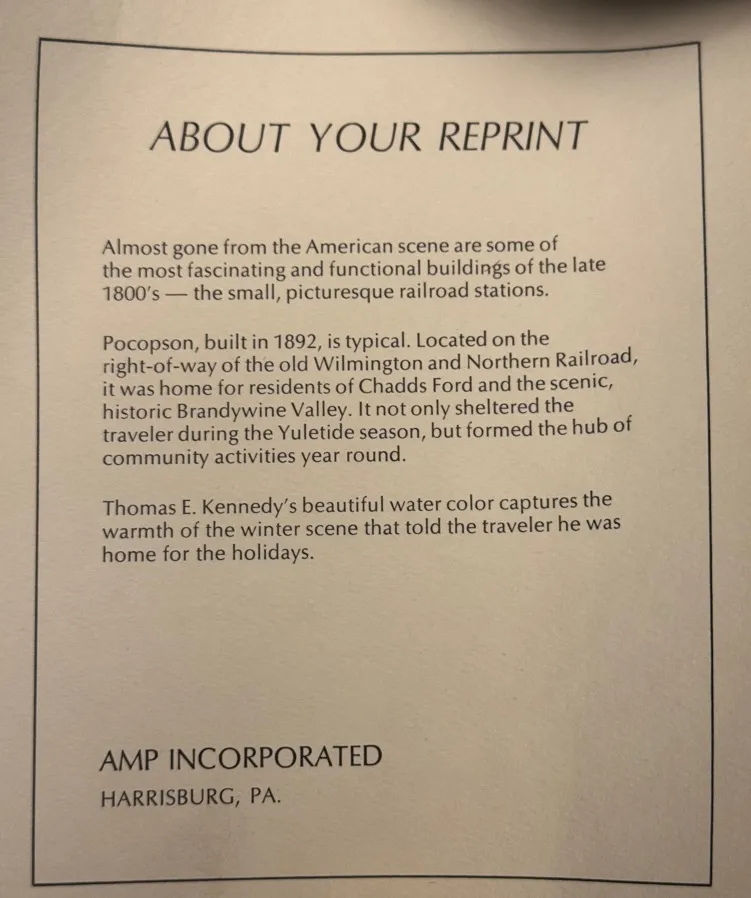 ABOUT YOUR REPRINT

Almost gone from the American scene are some of the most fascinating and functional buildings of the late 1800's — the small, picturesque railroad stations.

Pocopson, built in 1892, is typical. Located on the right-of-way of the old Wilmington and Northern Railroad, it was home for residents of Chadds Ford and the scenic, historic Brandywine Valley. It not only sheltered the traveler during the Yuletide season, but formed the hub of community activities year round.

Thomas E. Kennedy's beautiful water color captures the warmth of the winter scene that told the traveler he was home for the holidays.

AMP INCORPORATED
HARRISBURG, PA.